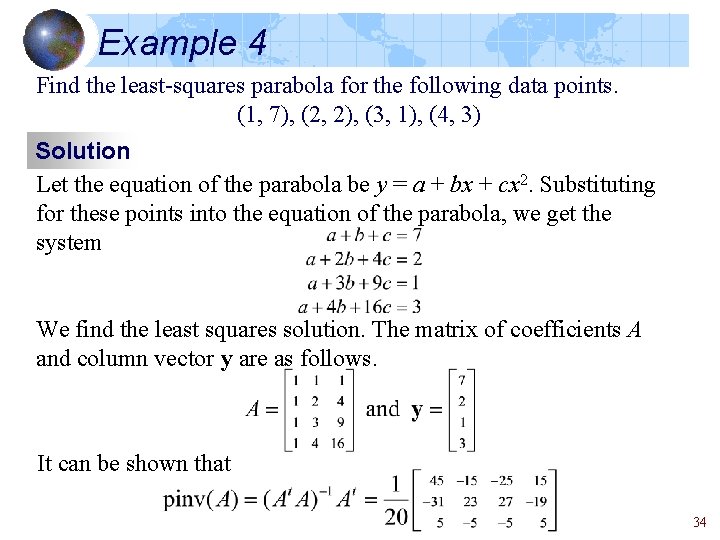 Example 4

Find the least-squares parabola for the following data points.
(1, 7), (2, 2), (3, 1), (4, 3)

Solution

Let the equation of the parabola be $y = a + bx + cx^2$. Substituting for these points into the equation of the parabola, we get the system

$a + b + c = 7$
$a + 2b + 4c = 2$
$a + 3b + 9c = 1$
$a + 4b + 16c = 3$

We find the least squares solution. The matrix of coefficients $A$ and column vector $\mathbf{y}$ are as follows.

$A = \begin{bmatrix} 1 & 1 & 1 \\ 1 & 2 & 4 \\ 1 & 3 & 9 \\ 1 & 4 & 16 \end{bmatrix}$ and $\mathbf{y} = \begin{bmatrix} 7 \\ 2 \\ 1 \\ 3 \end{bmatrix}$

It can be shown that

$\text{pinv}(A) = (A^t A)^{-1} A^t = \frac{1}{20} \begin{bmatrix} 45 & -15 & -25 & 15 \\ -31 & 23 & 27 & -19 \\ 5 & -5 & -5 & 5 \end{bmatrix}$

34